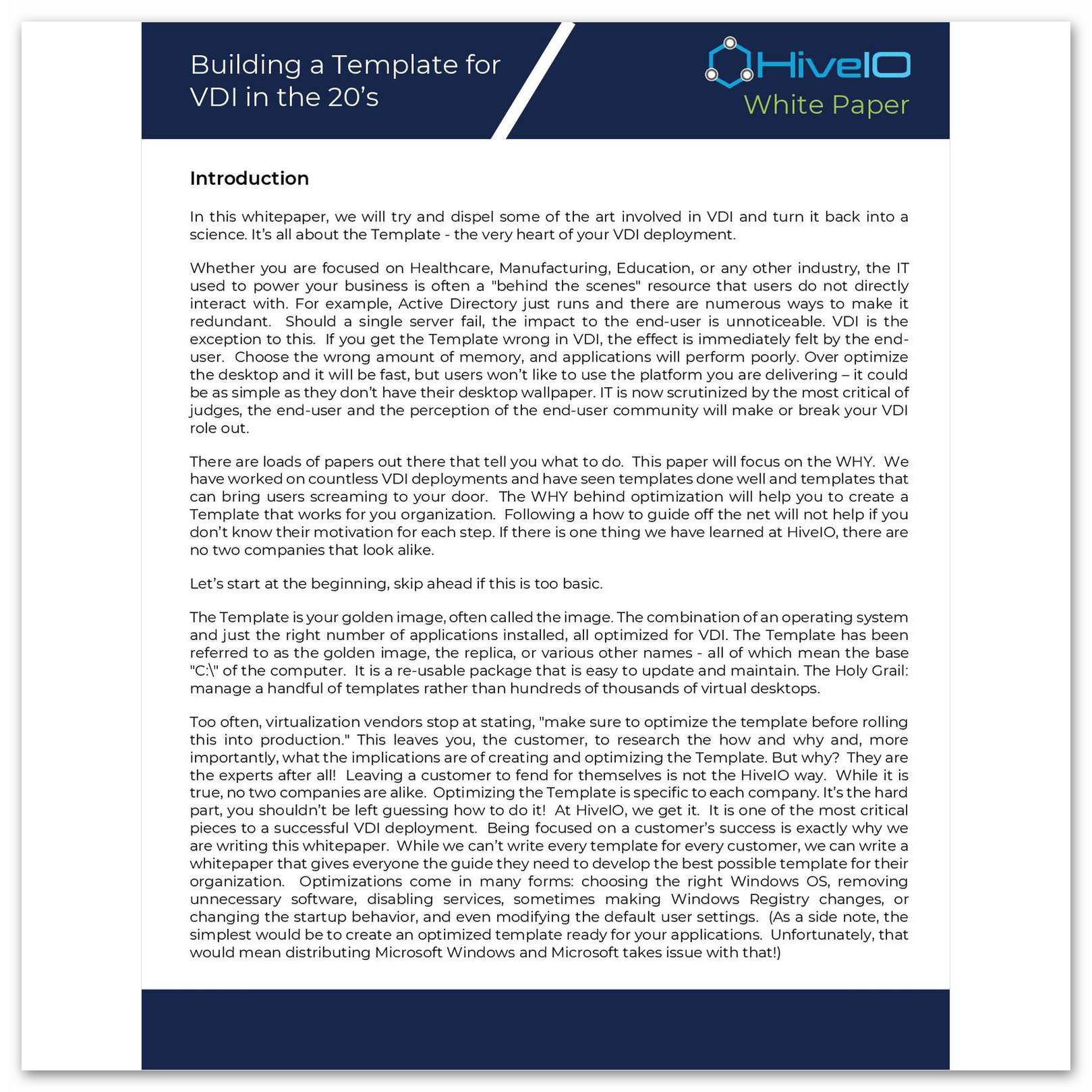 Building a Template for VDI in the 20's

HiveIO
White Paper

Introduction

In this whitepaper, we will try and dispel some of the art involved in VDI and turn it back into a science. It's all about the Template - the very heart of your VDI deployment.

Whether you are focused on Healthcare, Manufacturing, Education, or any other industry, the IT used to power your business is often a "behind the scenes" resource that users do not directly interact with. For example, Active Directory just runs and there are numerous ways to make it redundant. Should a single server fail, the impact to the end-user is unnoticeable. VDI is the exception to this. If you get the Template wrong in VDI, the effect is immediately felt by the end-user. Choose the wrong amount of memory, and applications will perform poorly. Over optimize the desktop and it will be fast, but users won't like to use the platform you are delivering – it could be as simple as they don't have their desktop wallpaper. IT is now scrutinized by the most critical of judges, the end-user and the perception of the end-user community will make or break your VDI role out.

There are loads of papers out there that tell you what to do. This paper will focus on the WHY. We have worked on countless VDI deployments and have seen templates done well and templates that can bring users screaming to your door. The WHY behind optimization will help you to create a Template that works for you organization. Following a how to guide off the net will not help if you don't know their motivation for each step. If there is one thing we have learned at HiveIO, there are no two companies that look alike.

Let's start at the beginning, skip ahead if this is too basic.

The Template is your golden image, often called the image. The combination of an operating system and just the right number of applications installed, all optimized for VDI. The Template has been referred to as the golden image, the replica, or various other names - all of which mean the base "C:\" of the computer. It is a re-usable package that is easy to update and maintain. The Holy Grail: manage a handful of templates rather than hundreds of thousands of virtual desktops.

Too often, virtualization vendors stop at stating, "make sure to optimize the template before rolling this into production." This leaves you, the customer, to research the how and why and, more importantly, what the implications are of creating and optimizing the Template. But why? They are the experts after all! Leaving a customer to fend for themselves is not the HiveIO way. While it is true, no two companies are alike. Optimizing the Template is specific to each company. It's the hard part, you shouldn't be left guessing how to do it! At HiveIO, we get it. It is one of the most critical pieces to a successful VDI deployment. Being focused on a customer's success is exactly why we are writing this whitepaper. While we can't write every template for every customer, we can write a whitepaper that gives everyone the guide they need to develop the best possible template for their organization. Optimizations come in many forms: choosing the right Windows OS, removing unnecessary software, disabling services, sometimes making Windows Registry changes, or changing the startup behavior, and even modifying the default user settings. (As a side note, the simplest would be to create an optimized template ready for your applications. Unfortunately, that would mean distributing Microsoft Windows and Microsoft takes issue with that!)